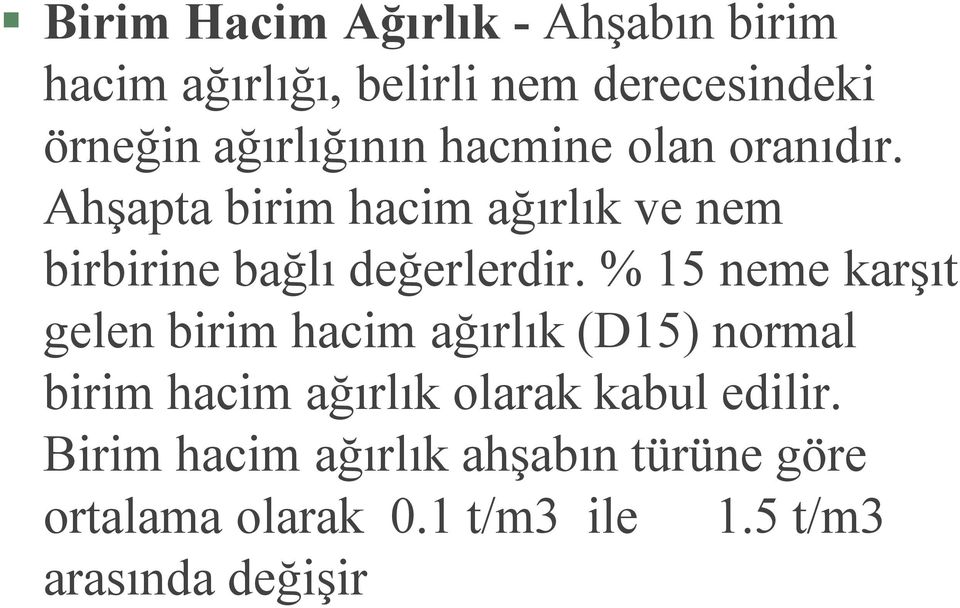 Birim Hacim Ağırlık - Ahşabın birim hacim ağırlığı, belirli nem derecesindeki örneğin ağırlığının hacmine olan oranıdır. Ahşapta birim hacim ağırlık ve nem birbirine bağlı değerlerdir. % 15 neme karşıt gelen birim hacim ağırlık (D15) normal birim hacim ağırlık olarak kabul edilir. Birim hacim ağırlık ahşabın türüne göre ortalama olarak 0.1 t/m3 ile 1.5 t/m3 arasında değişir